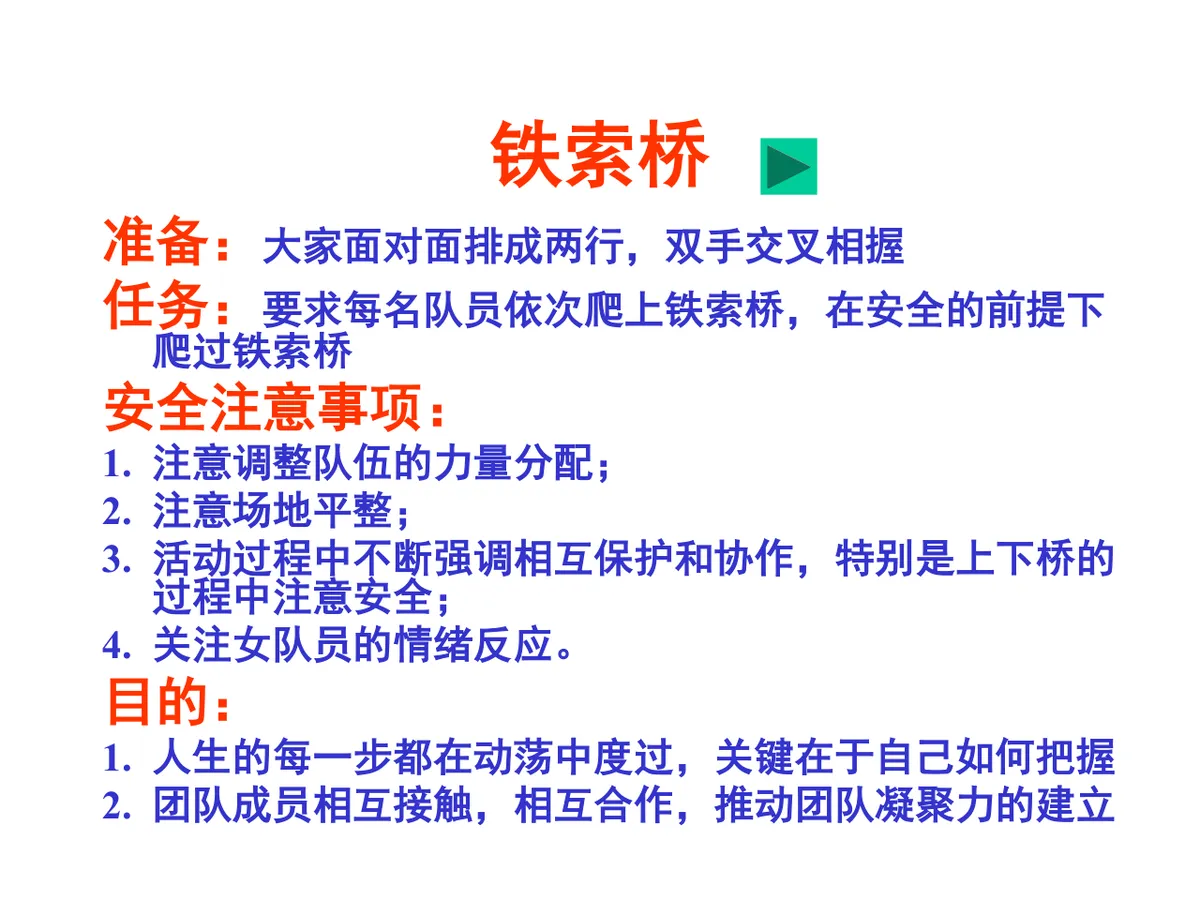 铁索桥

准备：大家面对面排成两行，双手交叉相握

任务：要求每名队员依次爬上铁索桥，在安全的前提下爬过铁索桥

安全注意事项：

1. 注意调整队伍的力量分配；
2. 注意场地平整；
3. 活动过程中不断强调相互保护和协作，特别是上下桥的过程中注意安全；
4. 关注女队员的情绪反应。

目的：

1. 人生的每一步都在动荡中度过，关键在于自己如何把握
2. 团队成员相互接触，相互合作，推动团队凝聚力的建立